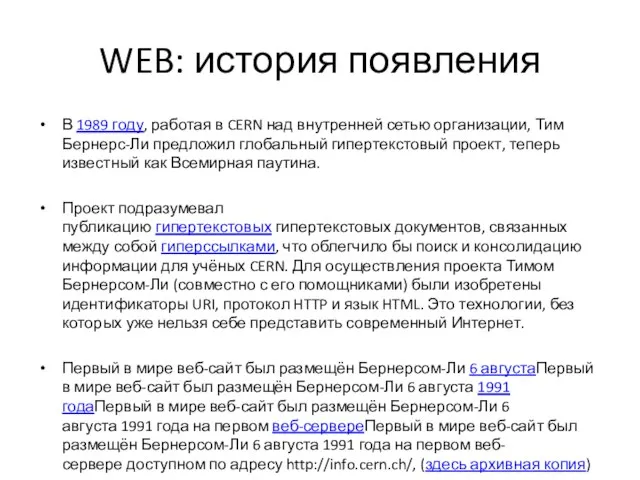 WEB: история появления

• В 1989 году, работая в CERN над внутренней сетью организации, Тим Бернерс-Ли предложил глобальный гипертекстовый проект, теперь известный как Всемирная паутина.

• Проект подразумевал публикацию гипертекстовых гипертекстовых документов, связанных между собой гиперссылками, что облегчило бы поиск и консолидацию информации для учёных CERN. Для осуществления проекта Тимом Бернерсом-Ли (совместно с его помощниками) были изобретены идентификаторы URI, протокол HTTP и язык HTML. Это технологии, без которых уже нельзя себе представить современный Интернет.

• Первый в мире веб-сайт был размещён Бернерсом-Ли 6 августаПервый в мире веб-сайт был размещён Бернерсом-Ли 6 августа 1991 годаПервый в мире веб-сайт был размещён Бернерсом-Ли 6 августа 1991 года на первом веб-сервереПервый в мире веб-сайт был размещён Бернерсом-Ли 6 августа 1991 года на первом веб-сервере доступном по адресу http://info.cern.ch/, (здесь архивная копия)